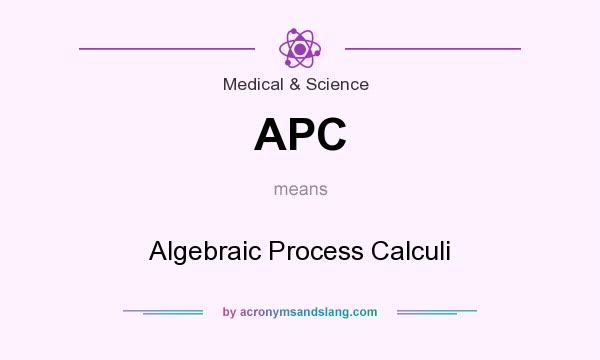 Medical & Science

APC

means

Algebraic Process Calculi

by acronymsandslang.com